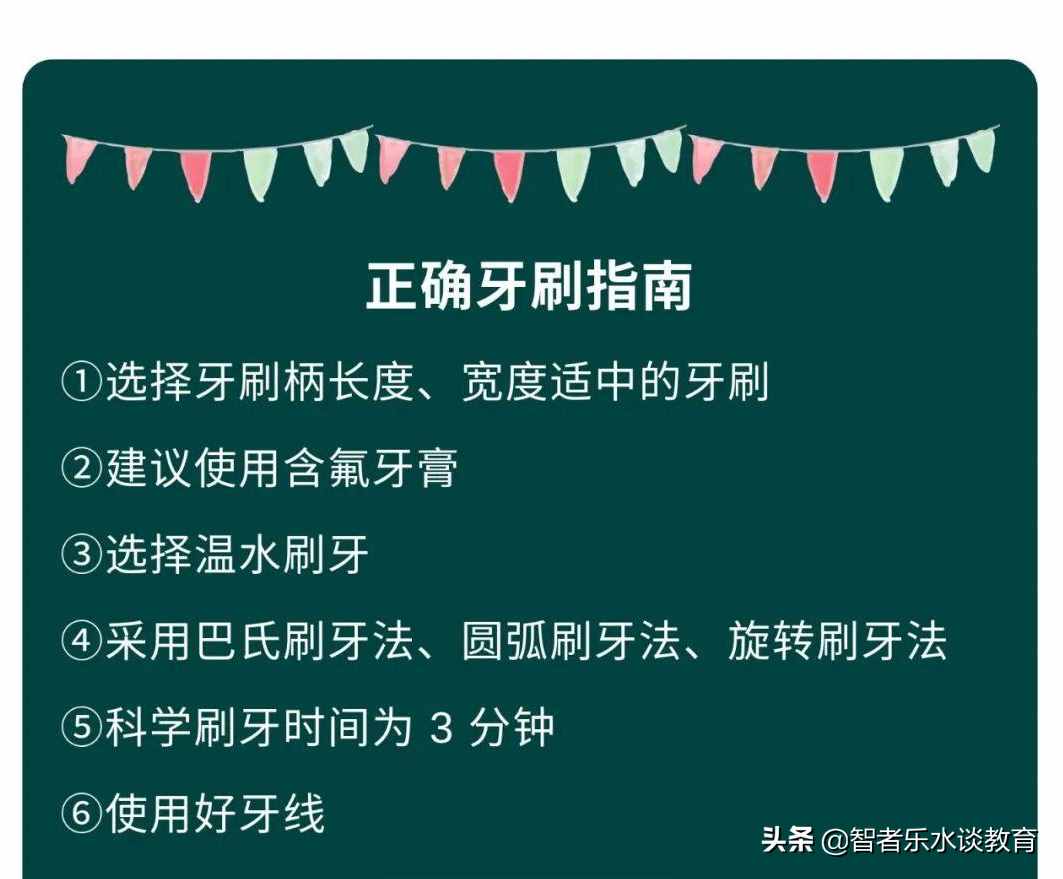 正确牙刷指南

①选择牙刷柄长度、宽度适中的牙刷

②建议使用含氟牙膏

③选择温水刷牙

④采用巴氏刷牙法、圆弧刷牙法、旋转刷牙法

⑤科学刷牙时间为 3 分钟

⑥使用好牙线

头条 @智者乐水谈教育